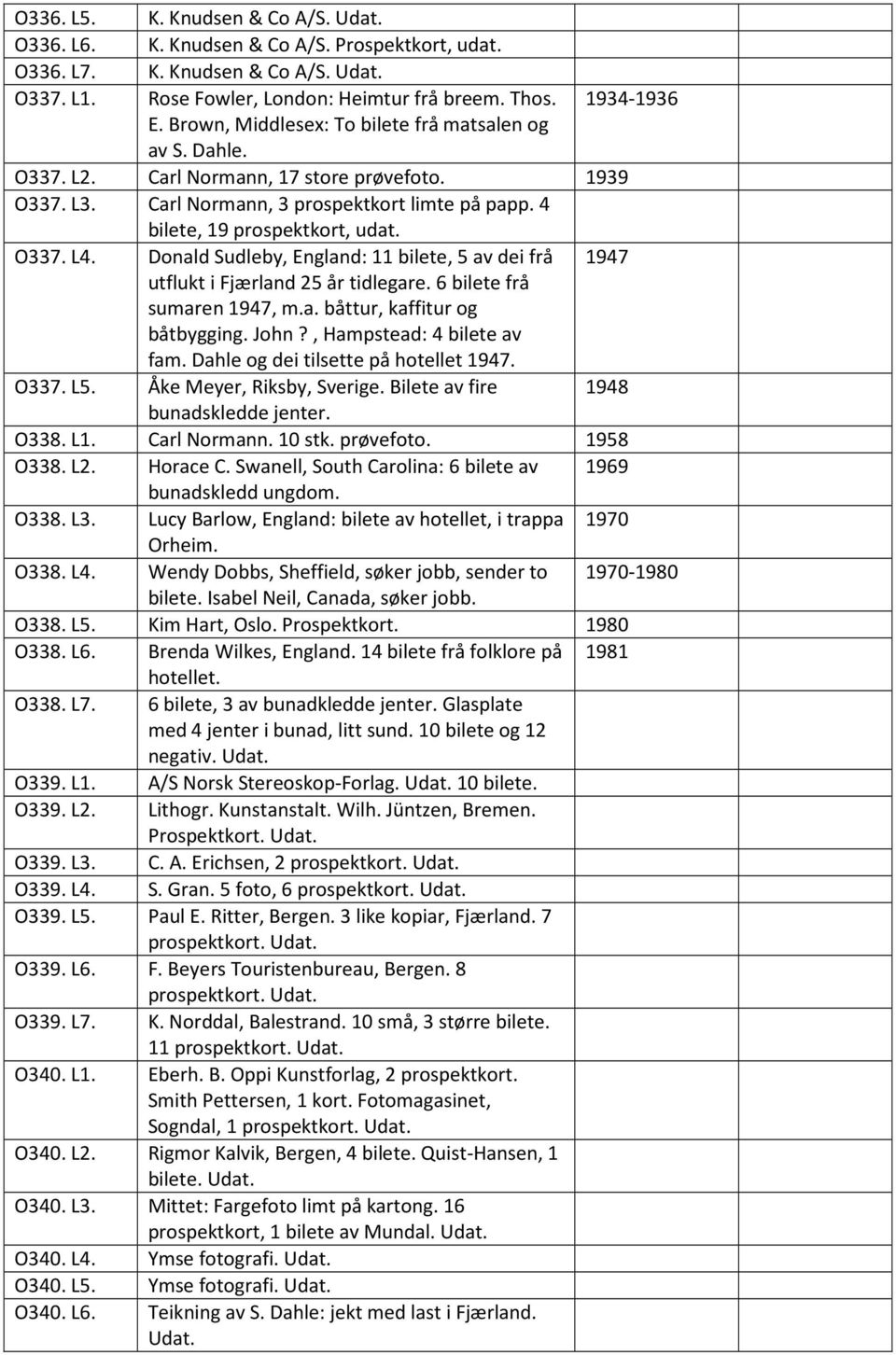 | | | |
|---|---|---|
| O336. L5. | K. Knudsen & Co A/S. Udat. | |
| O336. L6. | K. Knudsen & Co A/S. Prospektkort, udat. | |
| O336. L7. | K. Knudsen & Co A/S. Udat. | |
| O337. L1. | Rose Fowler, London: Heimtur frå breem. Thos. E. Brown, Middlesex: To bilete frå matsalen og av S. Dahle. | 1934-1936 |
| O337. L2. | Carl Normann, 17 store prøvefoto. | 1939 |
| O337. L3. | Carl Normann, 3 prospektkort limte på papp. 4 bilete, 19 prospektkort, udat. | |
| O337. L4. | Donald Sudleby, England: 11 bilete, 5 av dei frå utflukt i Fjærland 25 år tidlegare. 6 bilete frå sumaren 1947, m.a. båttur, kaffitur og båtbygging. John ?, Hampstead: 4 bilete av fam. Dahle og dei tilsette på hotellet 1947. | 1947 |
| O337. L5. | Åke Meyer, Riksby, Sverige. Bilete av fire bunadskledde jenter. | 1948 |
| O338. L1. | Carl Normann. 10 stk. prøvefoto. | 1958 |
| O338. L2. | Horace C. Swanell, South Carolina: 6 bilete av bunadskledd ungdom. | 1969 |
| O338. L3. | Lucy Barlow, England: bilete av hotellet, i trappa Orheim. | 1970 |
| O338. L4. | Wendy Dobbs, Sheffield, søker jobb, sender to bilete. Isabel Neil, Canada, søker jobb. | 1970-1980 |
| O338. L5. | Kim Hart, Oslo. Prospektkort. | 1980 |
| O338. L6. | Brenda Wilkes, England. 14 bilete frå folklore på hotellet. | 1981 |
| O338. L7. | 6 bilete, 3 av bunadkledde jenter. Glasplate med 4 jenter i bunad, litt sund. 10 bilete og 12 negativ. Udat. | |
| O339. L1. | A/S Norsk Stereoskop-Forlag. Udat. 10 bilete. | |
| O339. L2. | Lithogr. Kunstanstalt. Wilh. Jüntzen, Bremen. Prospektkort. Udat. | |
| O339. L3. | C. A. Erichsen, 2 prospektkort. Udat. | |
| O339. L4. | S. Gran. 5 foto, 6 prospektkort. Udat. | |
| O339. L5. | Paul E. Ritter, Bergen. 3 like kopiar, Fjærland. 7 prospektkort. Udat. | |
| O339. L6. | F. Beyers Touristenbureau, Bergen. 8 prospektkort. Udat. | |
| O339. L7. | K. Norddal, Balestrand. 10 små, 3 større bilete. 11 prospektkort. Udat. | |
| O340. L1. | Eberh. B. Oppi Kunstforlag, 2 prospektkort. Smith Pettersen, 1 kort. Fotomagasinet, Sogndal, 1 prospektkort. Udat. | |
| O340. L2. | Rigmor Kalvik, Bergen, 4 bilete. Quist-Hansen, 1 bilete. Udat. | |
| O340. L3. | Mittet: Fargefoto limt på kartong. 16 prospektkort, 1 bilete av Mundal. Udat. | |
| O340. L4. | Ymse fotografi. Udat. | |
| O340. L5. | Ymse fotografi. Udat. | |
| O340. L6. | Teikning av S. Dahle: jekt med last i Fjærland. Udat. | |